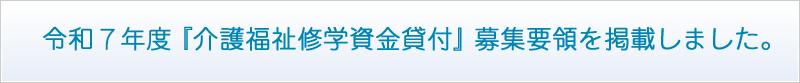 令和７年度『介護福祉修学資金貸付』募集要領を掲載しました。